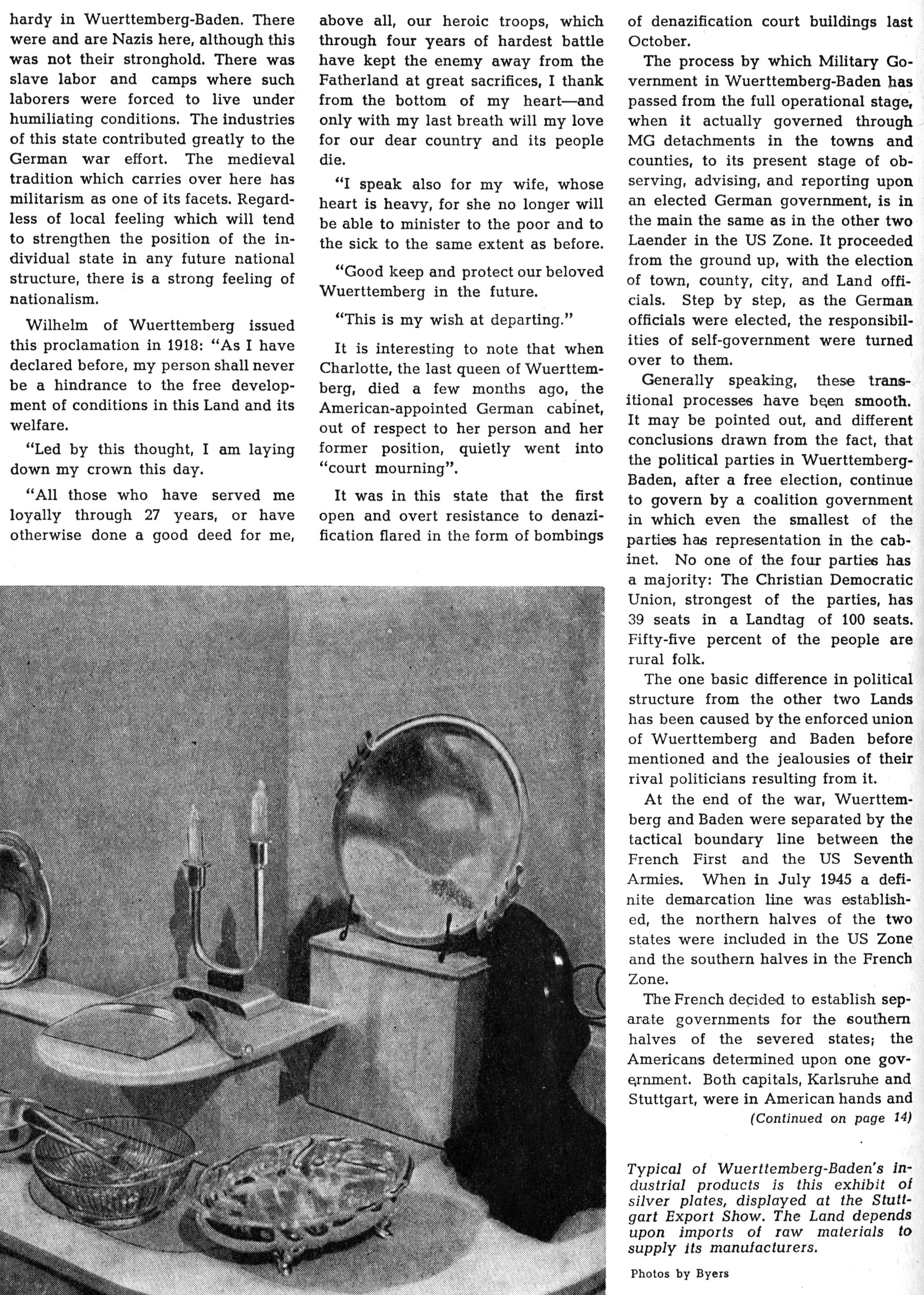 hardy in Wuerttemberg-Baden. There were and are Nazis here, although this was not their stronghold. There was slave labor and camps where such laborers were forced to live under humiliating conditions. The industries of this state contributed greatly to the German war effort. The medieval tradition which carries over here has militarism as one of its facets. Regardless of local feeling which will tend to strengthen the position of the individual state in any future national structure, there is a strong feeling of nationalism.

Wilhelm of Wuerttemberg issued this proclamation in 1918: "As I have declared before, my person shall never be a hindrance to the free development of conditions in this Land and its welfare.

"Led by this thought, I am laying down my crown this day.

"All those who have served me loyally through 27 years, or have otherwise done a good deed for me, above all, our heroic troops, which through four years of hardest battle have kept the enemy away from the Fatherland at great sacrifices, I thank from the bottom of my heart—and only with my last breath will my love for our dear country and its people die.

"I speak also for my wife, whose heart is heavy, for she no longer will be able to minister to the poor and to the sick to the same extent as before.

"Good keep and protect our beloved Wuerttemberg in the future.

"This is my wish at departing."

It is interesting to note that when Charlotte, the last queen of Wuerttemberg, died a few months ago, the American-appointed German cabinet, out of respect to her person and her former position, quietly went into "court mourning".

It was in this state that the first open and overt resistance to denazification flared in the form of bombings of denazification court buildings last October.

The process by which Military Government in Wuerttemberg-Baden has passed from the full operational stage, when it actually governed through MG detachments in the towns and counties, to its present stage of observing, advising, and reporting upon an elected German government, is in the main the same as in the other two Laender in the US Zone. It proceeded from the ground up, with the election of town, county, city, and Land officials. Step by step, as the German officials were elected, the responsibilities of self-government were turned over to them.

Generally speaking, these transitional processes have been smooth. It may be pointed out, and different conclusions drawn from the fact, that the political parties in Wuerttemberg-Baden, after a free election, continue to govern by a coalition government in which even the smallest of the parties has representation in the cabinet. No one of the four parties has a majority: The Christian Democratic Union, strongest of the parties, has 39 seats in a Landtag of 100 seats. Fifty-five percent of the people are rural folk.

The one basic difference in political structure from the other two Lands has been caused by the enforced union of Wuerttemberg and Baden before mentioned and the jealousies of their rival politicians resulting from it.

At the end of the war, Wuerttemberg and Baden were separated by the tactical boundary line between the French First and the US Seventh Armies. When in July 1945 a definite demarcation line was established, the northern halves of the two states were included in the US Zone and the southern halves in the French Zone.

The French decided to establish separate governments for the southern halves of the severed states; the Americans determined upon one government. Both capitals, Karlsruhe and Stuttgart, were in American hands and

(Continued on page 14)

Typical of Wuerttemberg-Baden's industrial products is this exhibit of silver plates, displayed at the Stuttgart Export Show. The Land depends upon imports of raw materials to supply its manufacturers.

Photos by Byers